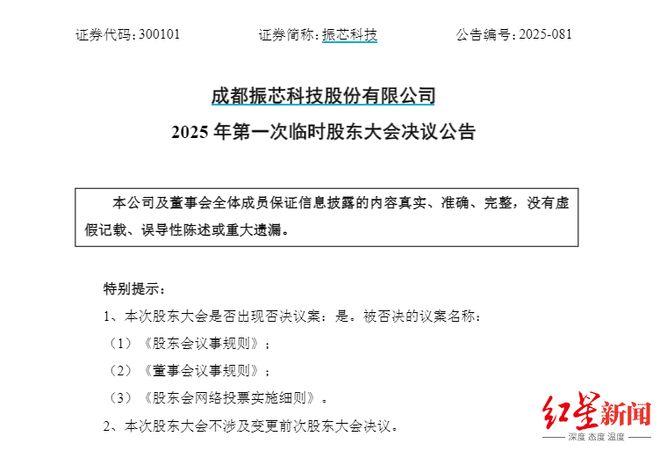 证券代码：300101　　证券简称：振芯科技　　公告编号：2025-081

成都振芯科技股份有限公司

2025 年第一次临时股东大会决议公告

本公司及董事会全体成员保证信息披露的内容真实、准确、完整，没有虚假记载、误导性陈述或重大遗漏。

特别提示：

1、本次股东大会是否出现否决议案：是。被否决的议案名称：

（1）《股东会议事规则》；

（2）《董事会议事规则》；

（3）《股东会网络投票实施细则》。

2、本次股东大会不涉及变更前次股东大会决议。

红星新闻

深度 态度 温度